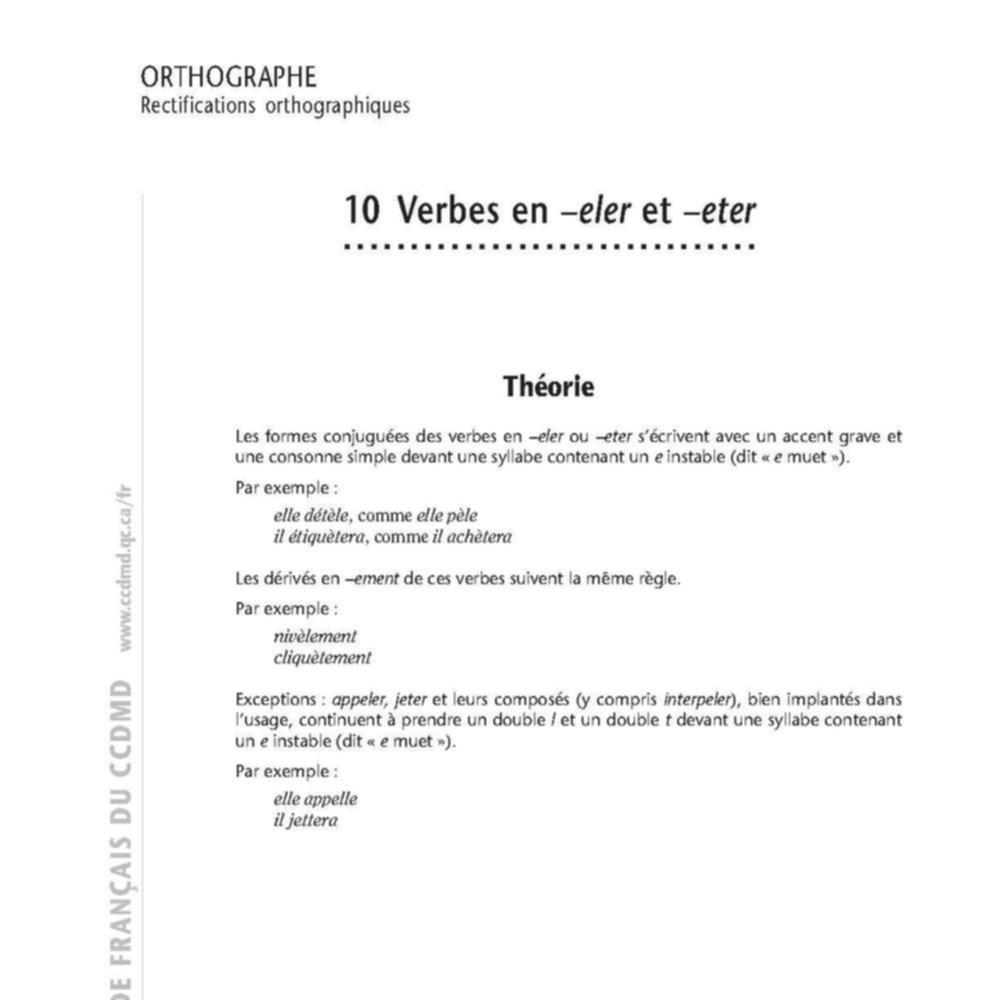 ORTHOGRAPHE
Rectifications orthographiques

10 Verbes en –eler et –eter

Théorie

Les formes conjuguées des verbes en –eler ou –eter s'écrivent avec un accent grave et une consonne simple devant une syllabe contenant un e instable (dit « e muet »).

Par exemple :

elle détèle, comme elle pèle
il étiquètera, comme il achètera

Les dérivés en –ement de ces verbes suivent la même règle.

Par exemple :

nivèlement
cliquètement

Exceptions : appeler, jeter et leurs composés (y compris interpeler), bien implantés dans l'usage, continuent à prendre un double l et un double t devant une syllabe contenant un e instable (dit « e muet »).

Par exemple :

elle appelle
il jettera

DE FRANÇAIS DU CCDMD www.ccdmd.qc.ca/fr